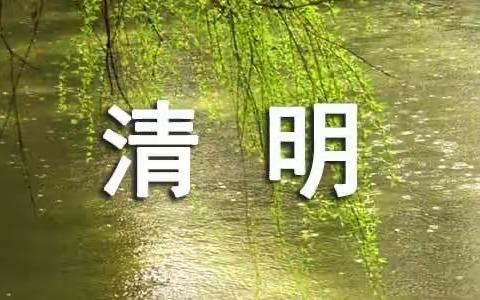 清 明